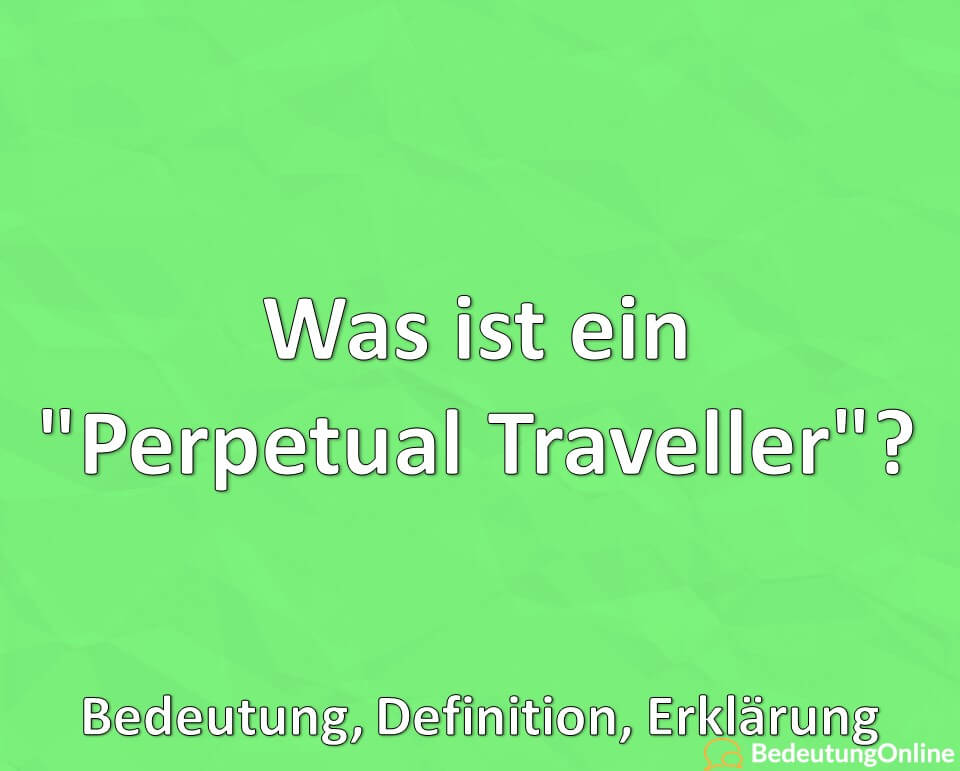 Was ist ein "Perpetual Traveller"?

Bedeutung, Definition, Erklärung

BedeutungOnline